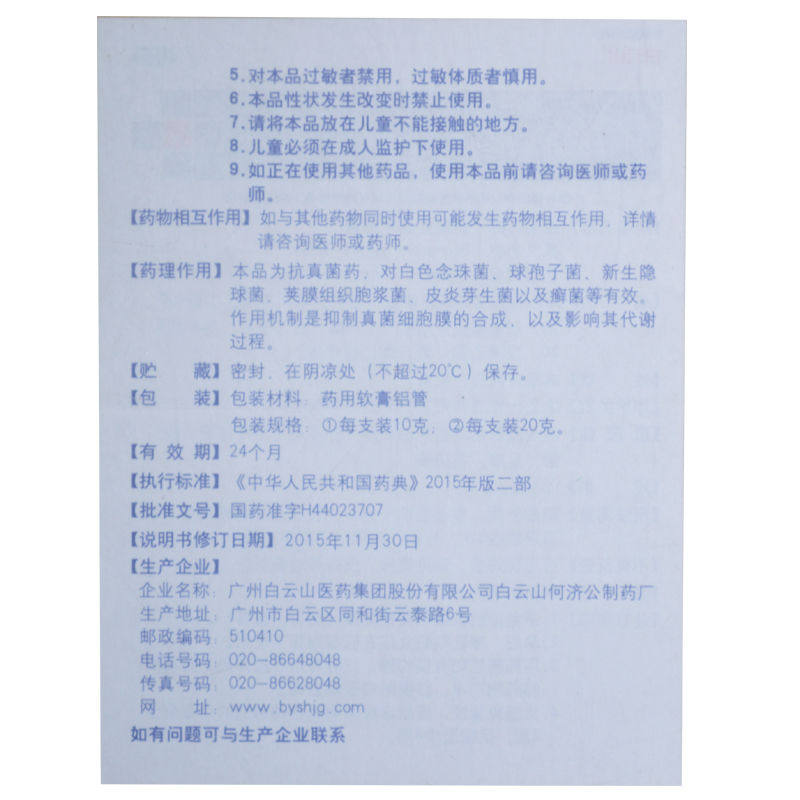 5. 对本品过敏者禁用，过敏体质者慎用。
6. 本品性状发生改变时禁止使用。
7. 请将本品放在儿童不能接触的地方。
8. 儿童必须在成人监护下使用。
9. 如正在使用其他药品，使用本品前请咨询医师或药师。

【药物相互作用】如与其他药物同时使用可能发生药物相互作用，详情请咨询医师或药师。

【药理作用】本品为抗真菌药，对白色念珠菌、球孢子菌、新生隐球菌、荚膜组织胞浆菌、皮炎芽生菌以及癣菌等有效。作用机制是抑制真菌细胞膜的合成，以及影响其代谢过程。

【贮　藏】密封，在阴凉处（不超过20°C）保存。

【包　装】包装材料：药用软膏铝管
包装规格：①每支装10克；②每支装20克。

【有 效 期】24个月

【执行标准】《中华人民共和国药典》2015年版二部

【批准文号】国药准字H44023707

【说明书修订日期】2015年11月30日

【生产企业】
企业名称：广州白云山医药集团股份有限公司白云山何济公制药厂
生产地址：广州市白云区同和街云泰路6号
邮政编码：510410
电话号码：020-86648048
传真号码：020-86628048
网　址：www.byshjg.com

如有问题可与生产企业联系